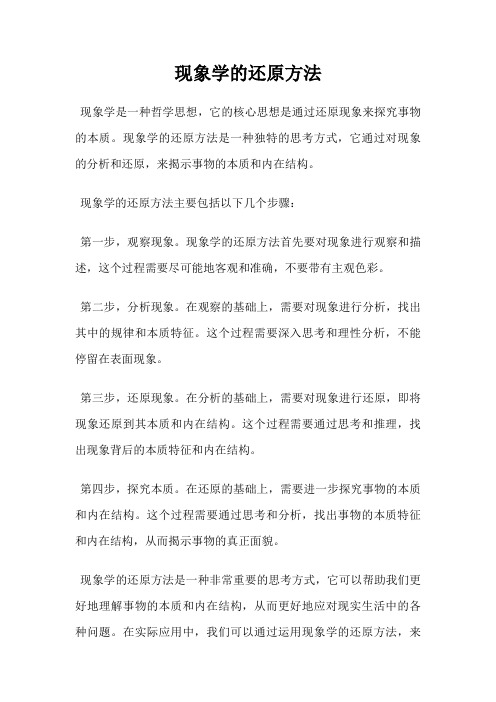 现象学的还原方法

现象学是一种哲学思想，它的核心思想是通过还原现象来探究事物的本质。现象学的还原方法是一种独特的思考方式，它通过对现象的分析和还原，来揭示事物的本质和内在结构。

现象学的还原方法主要包括以下几个步骤：

第一步，观察现象。现象学的还原方法首先要对现象进行观察和描述，这个过程需要尽可能地客观和准确，不要带有主观色彩。

第二步，分析现象。在观察的基础上，需要对现象进行分析，找出其中的规律和本质特征。这个过程需要深入思考和理性分析，不能停留在表面现象。

第三步，还原现象。在分析的基础上，需要对现象进行还原，即将现象还原到其本质和内在结构。这个过程需要通过思考和推理，找出现象背后的本质特征和内在结构。

第四步，探究本质。在还原的基础上，需要进一步探究事物的本质和内在结构。这个过程需要通过思考和分析，找出事物的本质特征和内在结构，从而揭示事物的真正面貌。

现象学的还原方法是一种非常重要的思考方式，它可以帮助我们更好地理解事物的本质和内在结构，从而更好地应对现实生活中的各种问题。在实际应用中，我们可以通过运用现象学的还原方法，来